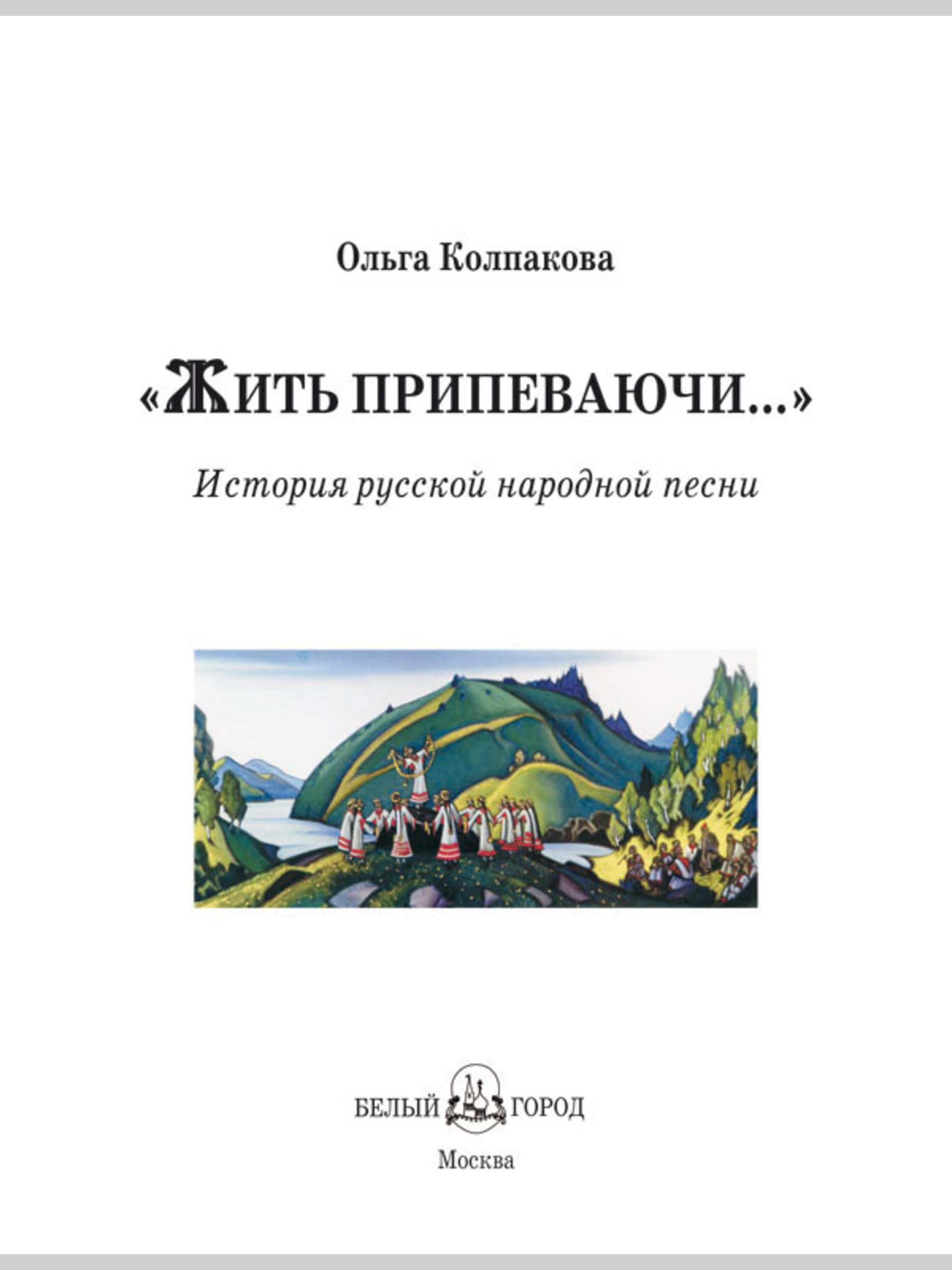 Ольга Колпакова

«ЖИТЬ ПРИПЕВАЮЧИ...»

История русской народной песни

БЕЛЫЙ ГОРОД

Москва